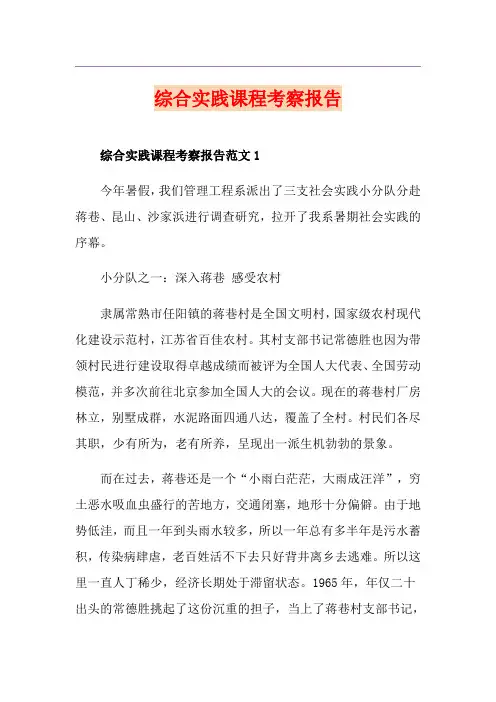 综合实践课程考察报告

综合实践课程考察报告范文 1

今年暑假，我们管理工程系派出了三支社会实践小分队分赴蒋巷、昆山、沙家浜进行调查研究，拉开了我系暑期社会实践的序幕。

小分队之一：深入蒋巷 感受农村

隶属常熟市任阳镇的蒋巷村是全国文明村，国家级农村现代化建设示范村，江苏省百佳农村。其村支部书记常德胜也因为带领村民进行建设取得卓越成绩而被评为全国人大代表、全国劳动模范，并多次前往北京参加全国人大的会议。现在的蒋巷村厂房林立，别墅成群，水泥路面四通八达，覆盖了全村。村民们各尽其职，少有所为，老有所养，呈现出一派生机勃勃的景象。

而在过去，蒋巷还是一个“小雨白茫茫，大雨成汪洋”，穷土恶水吸血虫盛行的苦地方，交通闭塞，地形十分偏僻。由于地势低洼，而且一年到头雨水较多，所以一年总有多半年是污水蓄积，传染病肆虐，老百姓活不下去只好背井离乡去逃难。所以这里一直人丁稀少，经济长期处于滞留状态。1965 年，年仅二十出头的常德胜挑起了这份沉重的担子，当上了蒋巷村支部书记，